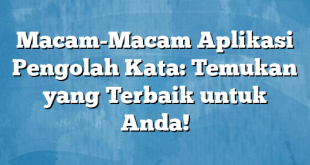 Macam-Macam Aplikasi Pengolah Kata: Temukan yang Terbaik untuk Anda!